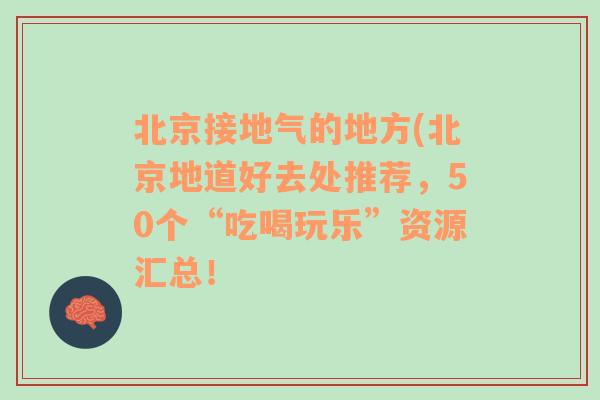 北京接地气的地方(北京地道好去处推荐，50个“吃喝玩乐”资源汇总！